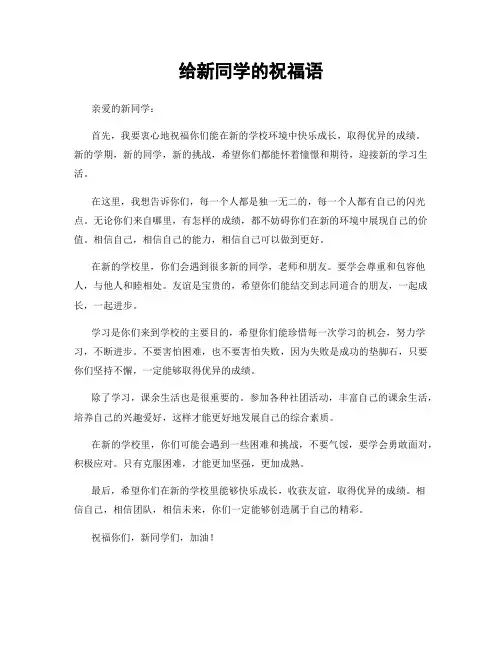 给新同学的祝福语

亲爱的新同学：

首先，我要衷心地祝福你们能在新的学校环境中快乐成长，取得优异的成绩。新的学期，新的同学，新的挑战，希望你们都能怀着憧憬和期待，迎接新的学习生活。

在这里，我想告诉你们，每一个人都是独一无二的，每一个人都有自己的闪光点。无论你们来自哪里，有怎样的成绩，都不妨碍你们在新的环境中展现自己的价值。相信自己，相信自己的能力，相信自己可以做到更好。

在新的学校里，你们会遇到很多新的同学，老师和朋友。要学会尊重和包容他人，与他人和睦相处。友谊是宝贵的，希望你们能结交到志同道合的朋友，一起成长，一起进步。

学习是你们来到学校的主要目的，希望你们能珍惜每一次学习的机会，努力学习，不断进步。不要害怕困难，也不要害怕失败，因为失败是成功的垫脚石，只要你们坚持不懈，一定能够取得优异的成绩。

除了学习，课余生活也是很重要的。参加各种社团活动，丰富自己的课余生活，培养自己的兴趣爱好，这样才能更好地发展自己的综合素质。

在新的学校里，你们可能会遇到一些困难和挑战，不要气馁，要学会勇敢面对，积极应对。只有克服困难，才能更加坚强，更加成熟。

最后，希望你们在新的学校里能够快乐成长，收获友谊，取得优异的成绩。相信自己，相信团队，相信未来，你们一定能够创造属于自己的精彩。

祝福你们，新同学们，加油！